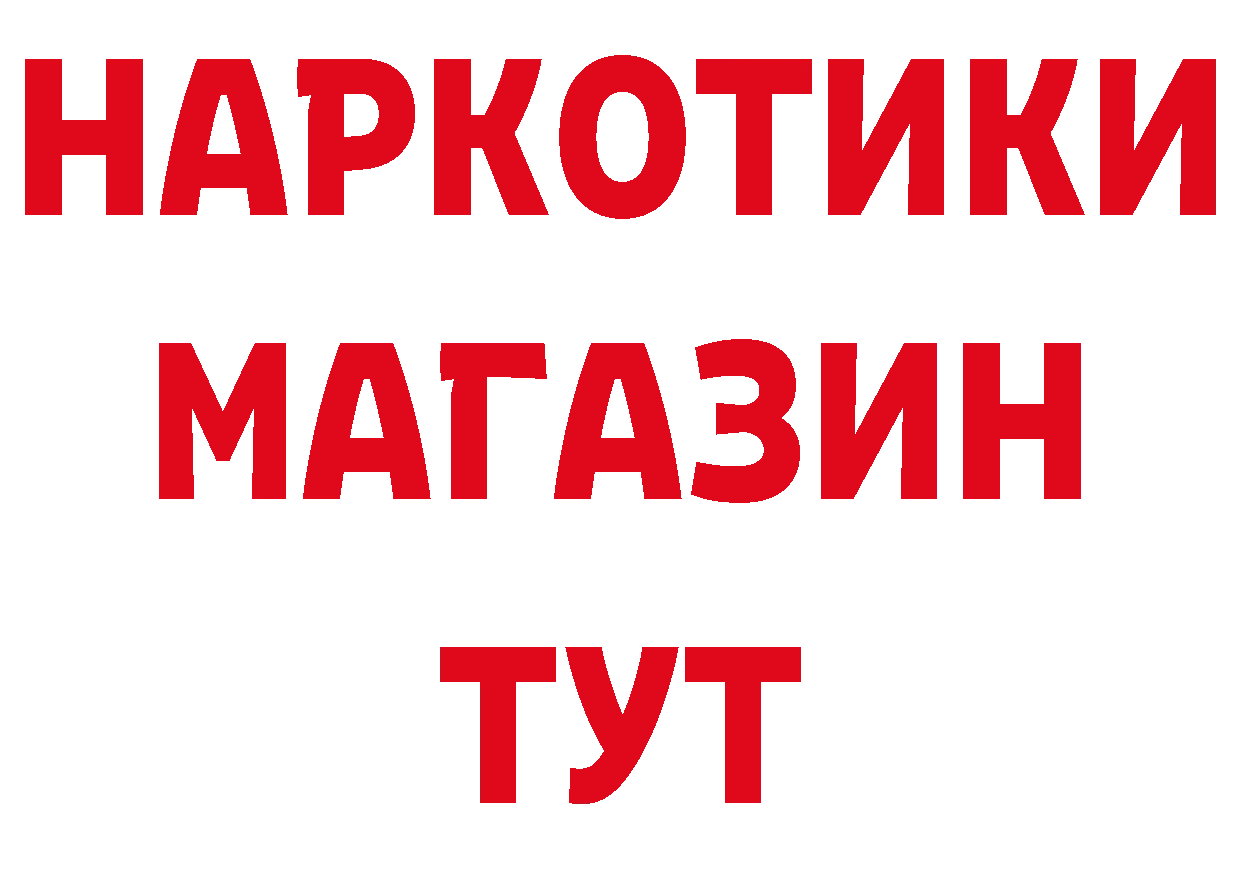 НАРКОТИКИ
МАГАЗИН
ТУТ